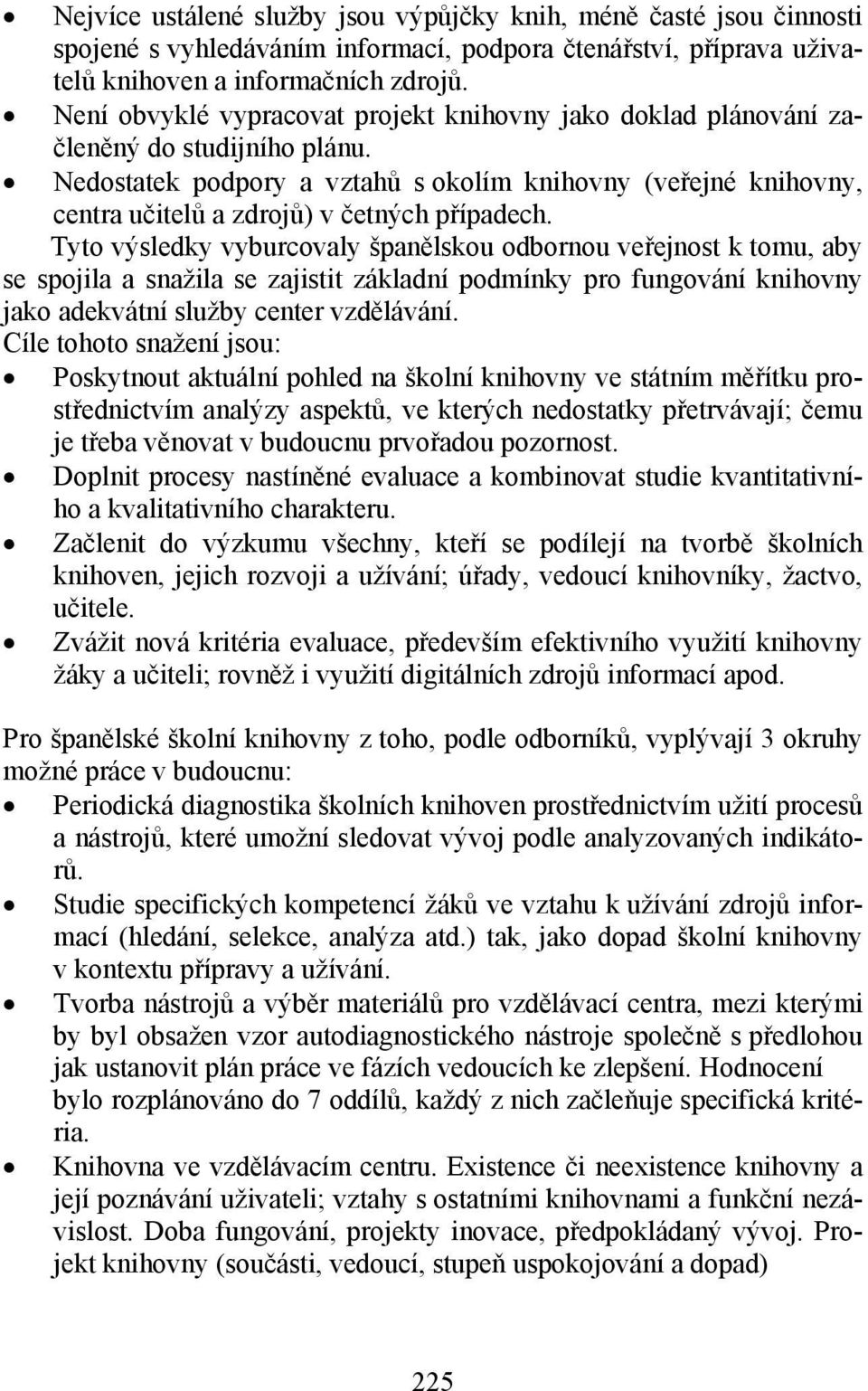 • Nejvíce ustálené služby jsou výpůjčky knih, méně časté jsou činnosti spojené s vyhledáváním informací, podpora čtenářství, příprava uživatelů knihoven a informačních zdrojů.
• Není obvyklé vypracovat projekt knihovny jako doklad plánování začleněný do studijního plánu.
• Nedostatek podpory a vztahů s okolím knihovny (veřejné knihovny, centra učitelů a zdrojů) v četných případech.

Tyto výsledky vyburcovaly španělskou odbornou veřejnost k tomu, aby se spojila a snažila se zajistit základní podmínky pro fungování knihovny jako adekvátní služby center vzdělávání.

Cíle tohoto snažení jsou:
• Poskytnout aktuální pohled na školní knihovny ve státním měřítku prostřednictvím analýzy aspektů, ve kterých nedostatky přetrvávají; čemu je třeba věnovat v budoucnu prvořadou pozornost.
• Doplnit procesy nastíněné evaluace a kombinovat studie kvantitativního a kvalitativního charakteru.
• Začlenit do výzkumu všechny, kteří se podílejí na tvorbě školních knihoven, jejich rozvoji a užívání; úřady, vedoucí knihovníky, žactvo, učitele.
• Zvážit nová kritéria evaluace, především efektivního využití knihovny žáky a učiteli; rovněž i využití digitálních zdrojů informací apod.

Pro španělské školní knihovny z toho, podle odborníků, vyplývají 3 okruhy možné práce v budoucnu:
• Periodická diagnostika školních knihoven prostřednictvím užití procesů a nástrojů, které umožní sledovat vývoj podle analyzovaných indikátorů.
• Studie specifických kompetencí žáků ve vztahu k užívání zdrojů informací (hledání, selekce, analýza atd.) tak, jako dopad školní knihovny v kontextu přípravy a užívání.
• Tvorba nástrojů a výběr materiálů pro vzdělávací centra, mezi kterými by byl obsažen vzor autodiagnostického nástroje společně s předlohou jak ustanovit plán práce ve fázích vedoucích ke zlepšení. Hodnocení bylo rozplánováno do 7 oddílů, každý z nich začleňuje specifická kritéria.
• Knihovna ve vzdělávacím centru. Existence či neexistence knihovny a její poznávání uživateli; vztahy s ostatními knihovnami a funkční nezávislost. Doba fungování, projekty inovace, předpokládaný vývoj. Projekt knihovny (součásti, vedoucí, stupeň uspokojování a dopad)

225